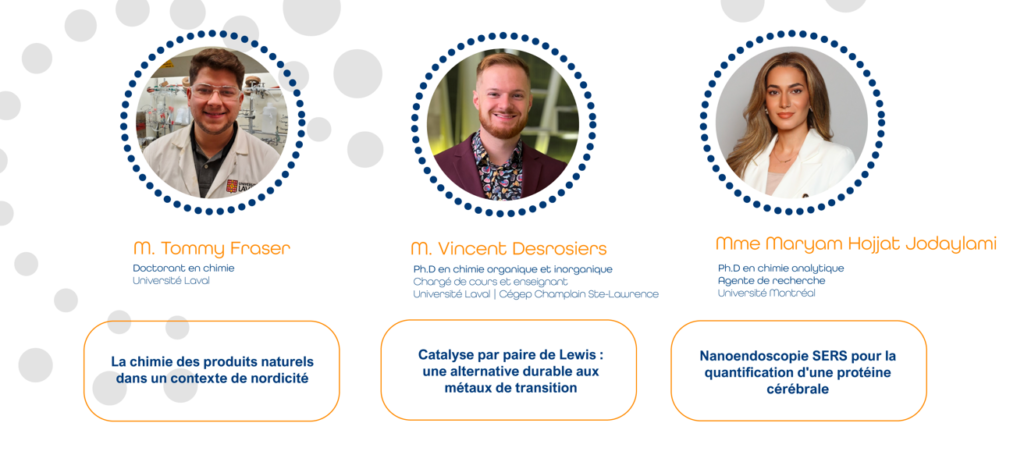 M. Tommy Fraser
Doctorant en chimie
Université Laval

La chimie des produits naturels dans un contexte de nordicité

M. Vincent Desrosiers
Ph.D en chimie organique et inorganique
Chargé de cours et enseignant
Université Laval | Cégep Champlain Ste-Lawrence

Catalyse par paire de Lewis : une alternative durable aux métaux de transition

Mme Maryam Hojjat Jodaylami
Ph.D en chimie analytique
Agente de recherche
Université Montréal

Nanoendoscopie SERS pour la quantification d'une protéine cérébrale